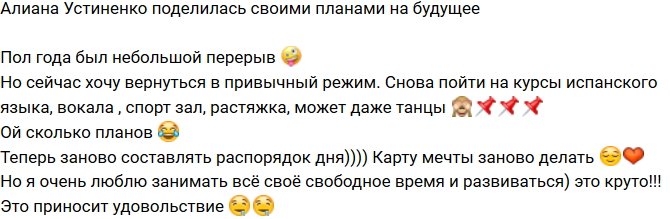 Алиана Устиненко поделилась своими планами на будущее

Пол года был небольшой перерыв 🤪
Но сейчас хочу вернуться в привычный режим. Снова пойти на курсы испанского языка, вокала , спорт зал, растяжка, может даже танцы 🙈📌📌📌
Ой сколько планов 😂
Теперь заново составлять распорядок дня)))) Карту мечты заново делать 😌❤️
Но я очень люблю занимать всё своё свободное время и развиваться) это круто!!!
Это приносит удовольствие 🤤🤤